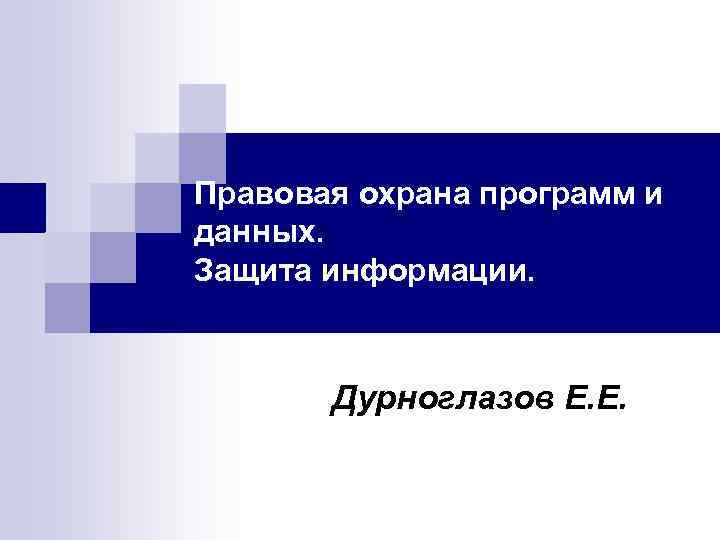 Правовая охрана программ и данных.
Защита информации.

Дурноглазов Е.Е.